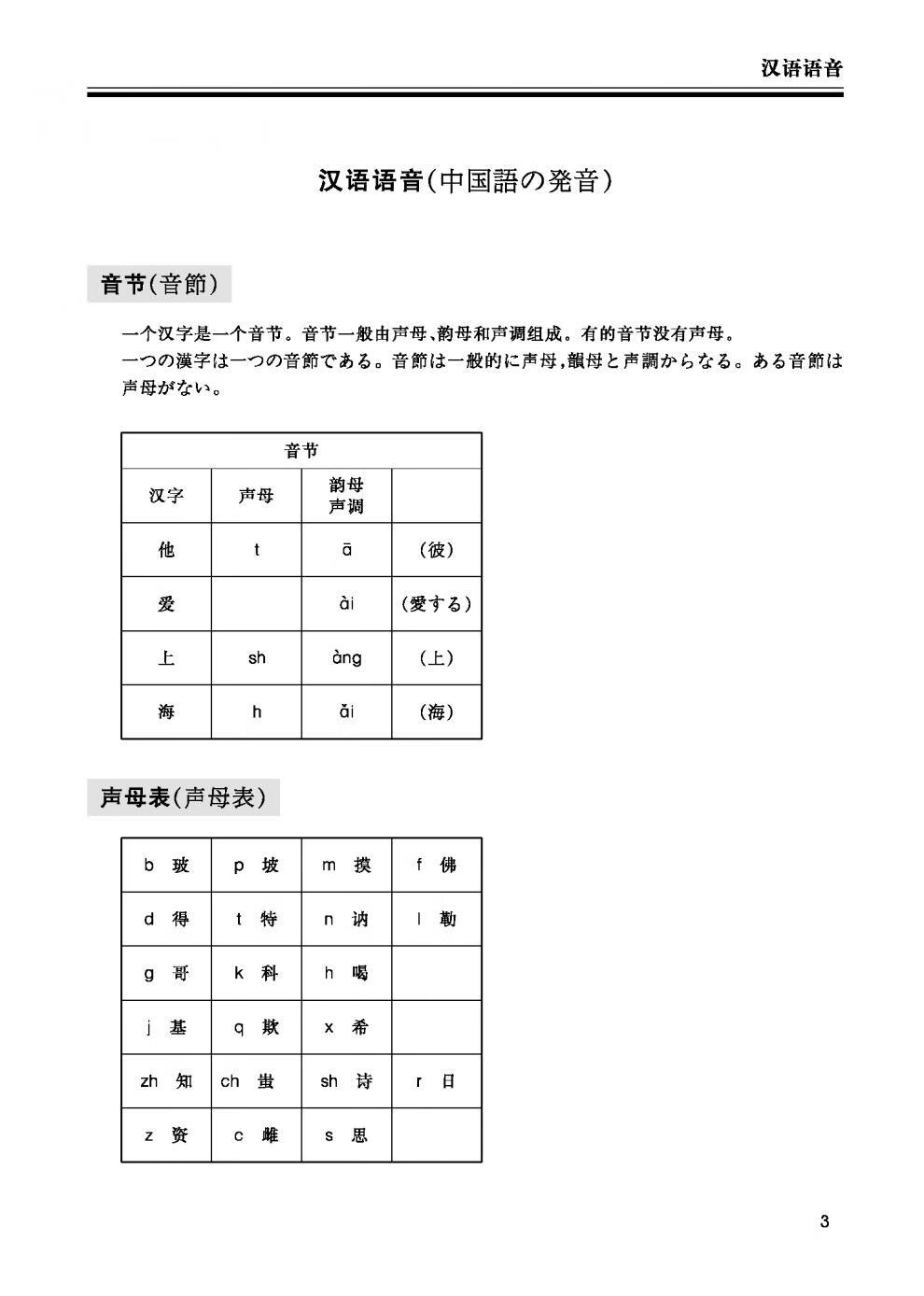 汉语语音

汉语语音(中国語の発音)

音节(音節)

一个汉字是一个音节。音节一般由声母、韵母和声调组成。有的音节没有声母。
一つの漢字は一つの音節である。音節は一般的に声母,韻母と声調からなる。ある音節は声母がない。

| 音节 | | | |
|---|---|---|---|
| 汉字 | 声母 | 韵母 声调 | |
| 他 | t | ā | (彼) |
| 爱 | | ài | (愛する) |
| 上 | sh | àng | (上) |
| 海 | h | ǎi | (海) |

声母表(声母表)

| b 玻 | p 坡 | m 摸 | f 佛 |
|---|---|---|---|
| d 得 | t 特 | n 讷 | l 勒 |
| g 哥 | k 科 | h 喝 | |
| j 基 | q 欺 | x 希 | |
| zh 知 | ch 蚩 | sh 诗 | r 日 |
| z 资 | c 雌 | s 思 | |

3